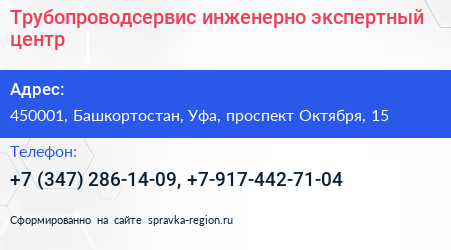 Трубопроводсервис инженерно экспертный центр

Адрес:

450001, Башкортостан, Уфа, проспект Октября, 15

Телефон:

+7 (347) 286-14-09, +7-917-442-71-04

Сформированно на сайте spravka-region.ru